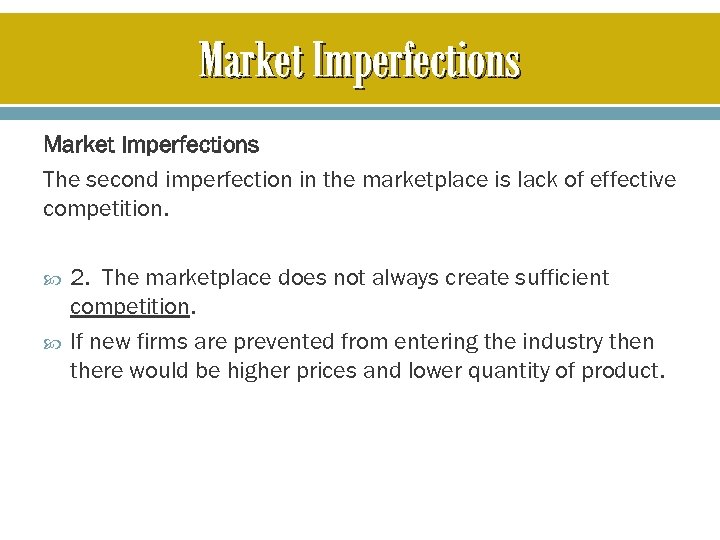 Market Imperfections

Market Imperfections

The second imperfection in the marketplace is lack of effective competition.

2. The marketplace does not always create sufficient competition.

If new firms are prevented from entering the industry then there would be higher prices and lower quantity of product.